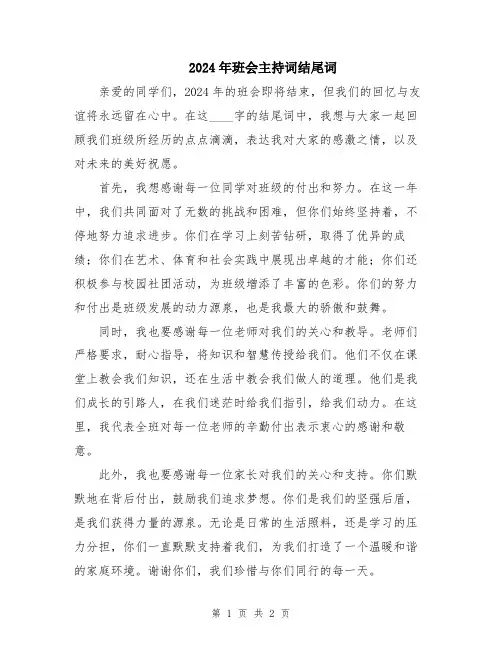 2024年班会主持词结尾词

亲爱的同学们，2024年的班会即将结束，但我们的回忆与友谊将永远留在心中。在这____字的结尾词中，我想与大家一起回顾我们班级所经历的点点滴滴，表达我对大家的感激之情，以及对未来的美好祝愿。

首先，我想感谢每一位同学对班级的付出和努力。在这一年中，我们共同面对了无数的挑战和困难，但你们始终坚持着，不停地努力追求进步。你们在学习上刻苦钻研，取得了优异的成绩；你们在艺术、体育和社会实践中展现出卓越的才能；你们还积极参与校园社团活动，为班级增添了丰富的色彩。你们的努力和付出是班级发展的动力源泉，也是我最大的骄傲和鼓舞。

同时，我也要感谢每一位老师对我们的关心和教导。老师们严格要求，耐心指导，将知识和智慧传授给我们。他们不仅在课堂上教会我们知识，还在生活中教会我们做人的道理。他们是我们成长的引路人，在我们迷茫时给我们指引，给我们动力。在这里，我代表全班对每一位老师的辛勤付出表示衷心的感谢和敬意。

此外，我也要感谢每一位家长对我们的关心和支持。你们默默地在背后付出，鼓励我们追求梦想。你们是我们的坚强后盾，是我们获得力量的源泉。无论是日常的生活照料，还是学习的压力分担，你们一直默默支持着我们，为我们打造了一个温暖和谐的家庭环境。谢谢你们，我们珍惜与你们同行的每一天。

第 1 页 共 2 页